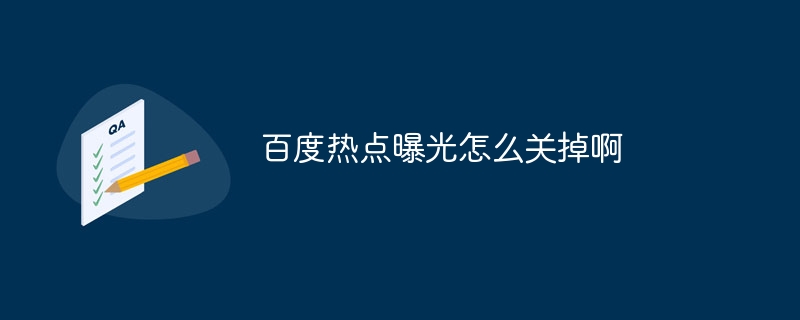 QA

百度热点曝光怎么关掉啊